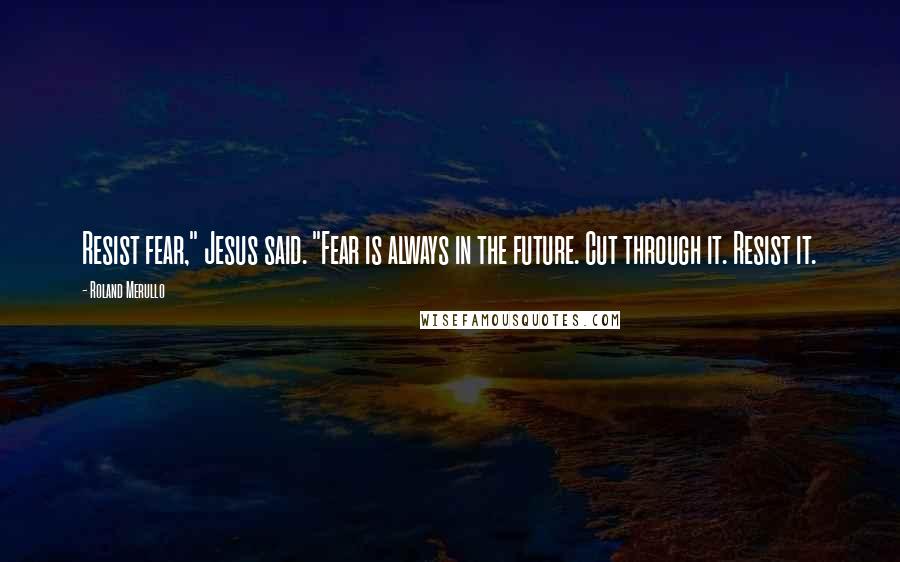 Resist fear," Jesus said. "Fear is always in the future. Cut through it. Resist it.

- Roland Merullo

WISEFAMOUSQUOTES.COM